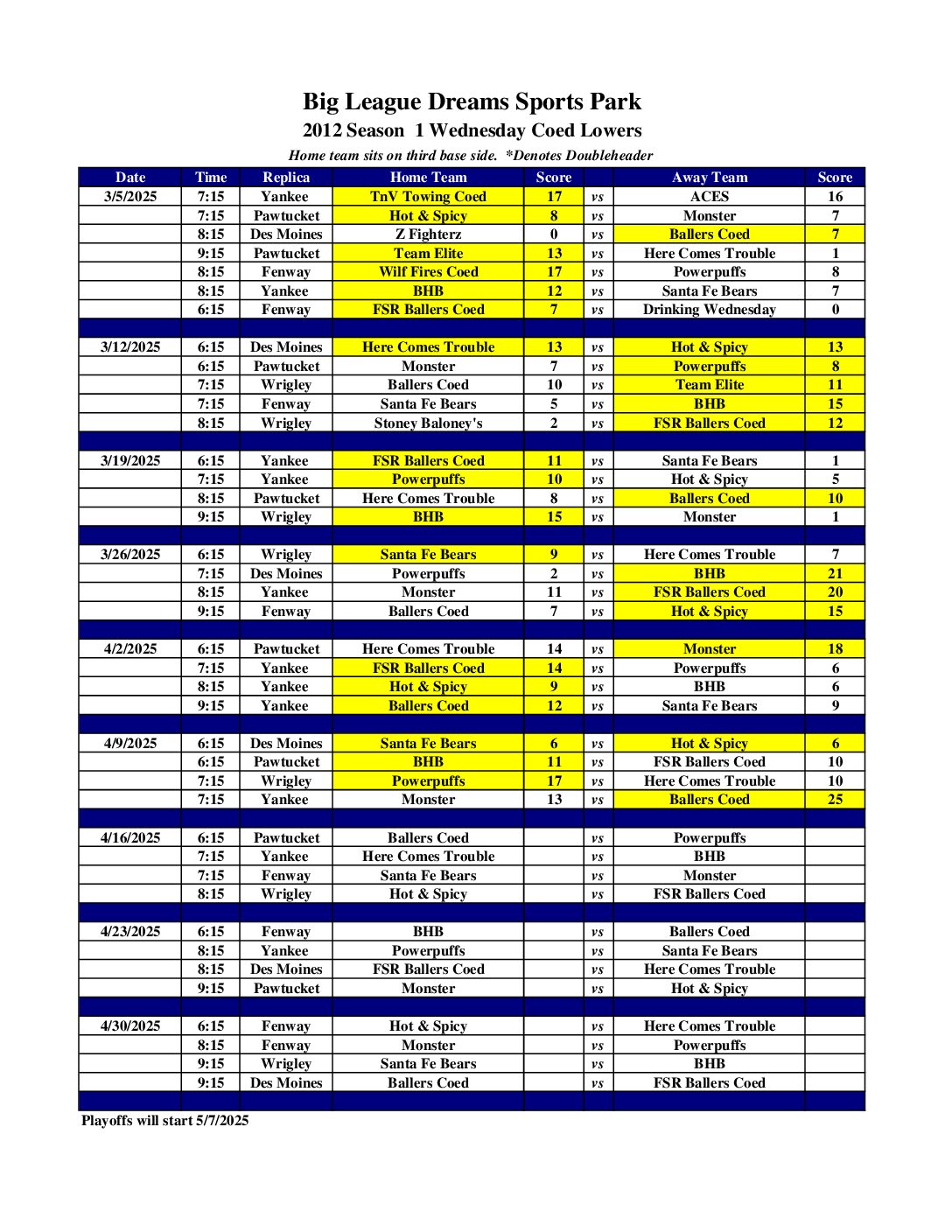 Big League Dreams Sports Park
2012 Season 1 Wednesday Coed Lowers
Home team sits on third base side. *Denotes Doubleheader

| Date | Time | Replica | Home Team | Score | | Away Team | Score |
|---|---|---|---|---|---|---|---|
| 3/5/2025 | 7:15 | Yankee | TnV Towing Coed | 17 | vs | ACES | 16 |
| | 7:15 | Pawtucket | Hot & Spicy | 8 | vs | Monster | 7 |
| | 8:15 | Des Moines | Z Fighterz | 0 | vs | Ballers Coed | 7 |
| | 9:15 | Pawtucket | Team Elite | 13 | vs | Here Comes Trouble | 1 |
| | 8:15 | Fenway | Wilf Fires Coed | 17 | vs | Powerpuffs | 8 |
| | 8:15 | Yankee | BHB | 12 | vs | Santa Fe Bears | 7 |
| | 6:15 | Fenway | FSR Ballers Coed | 7 | vs | Drinking Wednesday | 0 |
| | | | | | | | |
| 3/12/2025 | 6:15 | Des Moines | Here Comes Trouble | 13 | vs | Hot & Spicy | 13 |
| | 6:15 | Pawtucket | Monster | 7 | vs | Powerpuffs | 8 |
| | 7:15 | Wrigley | Ballers Coed | 10 | vs | Team Elite | 11 |
| | 7:15 | Fenway | Santa Fe Bears | 5 | vs | BHB | 15 |
| | 8:15 | Wrigley | Stoney Baloney's | 2 | vs | FSR Ballers Coed | 12 |
| | | | | | | | |
| 3/19/2025 | 6:15 | Yankee | FSR Ballers Coed | 11 | vs | Santa Fe Bears | 1 |
| | 7:15 | Yankee | Powerpuffs | 10 | vs | Hot & Spicy | 5 |
| | 8:15 | Pawtucket | Here Comes Trouble | 8 | vs | Ballers Coed | 10 |
| | 9:15 | Wrigley | BHB | 15 | vs | Monster | 1 |
| | | | | | | | |
| 3/26/2025 | 6:15 | Wrigley | Santa Fe Bears | 9 | vs | Here Comes Trouble | 7 |
| | 7:15 | Des Moines | Powerpuffs | 2 | vs | BHB | 21 |
| | 8:15 | Yankee | Monster | 11 | vs | FSR Ballers Coed | 20 |
| | 9:15 | Fenway | Ballers Coed | 7 | vs | Hot & Spicy | 15 |
| | | | | | | | |
| 4/2/2025 | 6:15 | Pawtucket | Here Comes Trouble | 14 | vs | Monster | 18 |
| | 7:15 | Yankee | FSR Ballers Coed | 14 | vs | Powerpuffs | 6 |
| | 8:15 | Yankee | Hot & Spicy | 9 | vs | BHB | 6 |
| | 9:15 | Yankee | Ballers Coed | 12 | vs | Santa Fe Bears | 9 |
| | | | | | | | |
| 4/9/2025 | 6:15 | Des Moines | Santa Fe Bears | 6 | vs | Hot & Spicy | 6 |
| | 6:15 | Pawtucket | BHB | 11 | vs | FSR Ballers Coed | 10 |
| | 7:15 | Wrigley | Powerpuffs | 17 | vs | Here Comes Trouble | 10 |
| | 7:15 | Yankee | Monster | 13 | vs | Ballers Coed | 25 |
| | | | | | | | |
| 4/16/2025 | 6:15 | Pawtucket | Ballers Coed | | vs | Powerpuffs | |
| | 7:15 | Yankee | Here Comes Trouble | | vs | BHB | |
| | 7:15 | Fenway | Santa Fe Bears | | vs | Monster | |
| | 8:15 | Wrigley | Hot & Spicy | | vs | FSR Ballers Coed | |
| | | | | | | | |
| 4/23/2025 | 6:15 | Fenway | BHB | | vs | Ballers Coed | |
| | 8:15 | Yankee | Powerpuffs | | vs | Santa Fe Bears | |
| | 8:15 | Des Moines | FSR Ballers Coed | | vs | Here Comes Trouble | |
| | 9:15 | Pawtucket | Monster | | vs | Hot & Spicy | |
| | | | | | | | |
| 4/30/2025 | 6:15 | Fenway | Hot & Spicy | | vs | Here Comes Trouble | |
| | 8:15 | Fenway | Monster | | vs | Powerpuffs | |
| | 9:15 | Wrigley | Santa Fe Bears | | vs | BHB | |
| | 9:15 | Des Moines | Ballers Coed | | vs | FSR Ballers Coed | |

Playoffs will start 5/7/2025